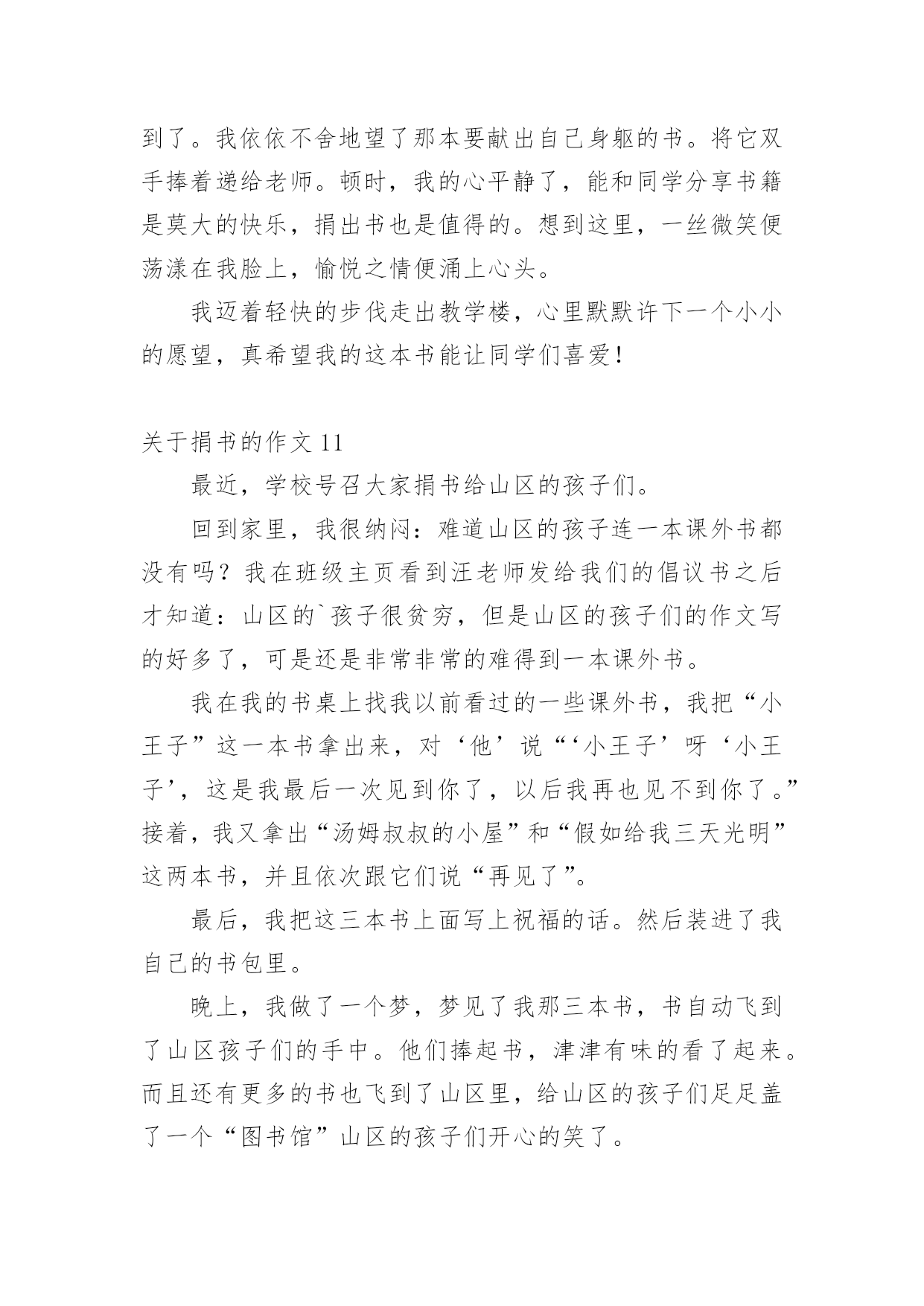 到了。我依依不舍地望了那本要献出自己身躯的书。将它双手捧着递给老师。顿时，我的心平静了，能和同学分享书籍是莫大的快乐，捐出书也是值得的。想到这里，一丝微笑便荡漾在我脸上，愉悦之情便涌上心头。

我迈着轻快的步伐走出教学楼，心里默默许下一个小小的愿望，真希望我的这本书能让同学们喜爱！

关于捐书的作文 11

最近，学校号召大家捐书给山区的孩子们。

回到家里，我很纳闷：难道山区的孩子连一本课外书都没有吗？我在班级主页看到汪老师发给我们的倡议书之后才知道：山区的`孩子很贫穷，但是山区的孩子们的作文写的好多了，可是还是非常非常的难得到一本课外书。

我在我的书桌上找我以前看过的一些课外书，我把“小王子”这一本书拿出来，对‘他’说“‘小王子’呀‘小王子’，这是我最后一次见到你了，以后我再也见不到你了。”接着，我又拿出“汤姆叔叔的小屋”和“假如给我三天光明”这两本书，并且依次跟它们说“再见了”。

最后，我把这三本书上面写上祝福的话。然后装进了我自己的书包里。

晚上，我做了一个梦，梦见了我那三本书，书自动飞到了山区孩子们的手中。他们捧起书，津津有味的看了起来。而且还有更多的书也飞到了山区里，给山区的孩子们足足盖了一个“图书馆”山区的孩子们开心的笑了。